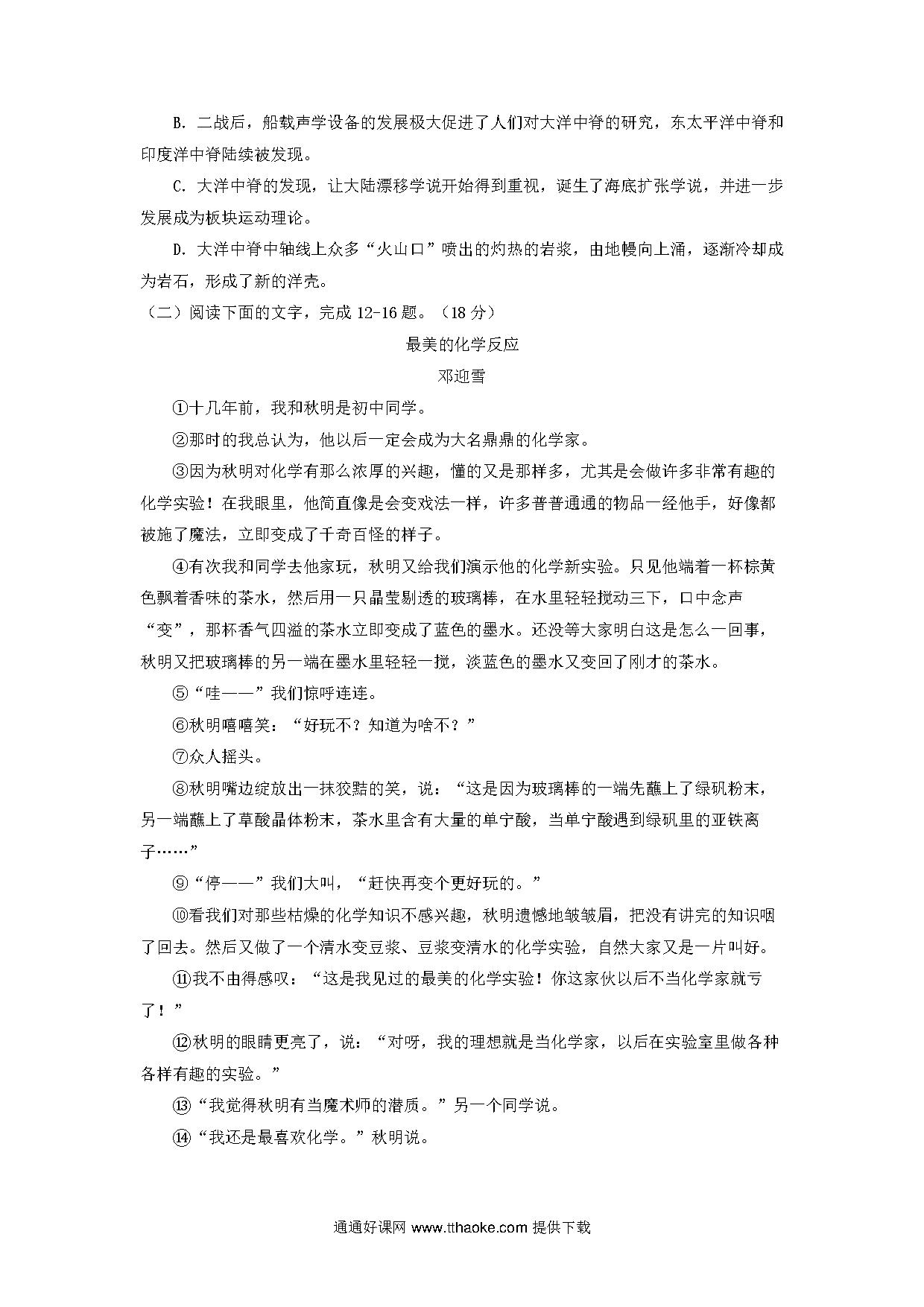 B. 二战后，船载声学设备的发展极大促进了人们对大洋中脊的研究，东太平洋中脊和印度洋中脊陆续被发现。

C. 大洋中脊的发现，让大陆漂移学说开始得到重视，诞生了海底扩张学说，并进一步发展成为板块运动理论。

D. 大洋中脊中轴线上众多“火山口”喷出的灼热的岩浆，由地幔向上涌，逐渐冷却成为岩石，形成了新的洋壳。

（二）阅读下面的文字，完成 12-16 题。（18 分）

最美的化学反应

邓迎雪

①十几年前，我和秋明是初中同学。

②那时的我总认为，他以后一定会成为大名鼎鼎的化学家。

③因为秋明对化学有那么浓厚的兴趣，懂的又是那样多，尤其是会做许多非常有趣的化学实验！在我眼里，他简直像是会变戏法一样，许多普普通通的物品一经他手，好像都被施了魔法，立即变成了千奇百怪的样子。

④有次我和同学去他家玩，秋明又给我们演示他的化学新实验。只见他端着一杯棕黄色飘着香味的茶水，然后用一只晶莹剔透的玻璃棒，在水里轻轻搅动三下，口中念声“变”，那杯香气四溢的茶水立即变成了蓝色的墨水。还没等大家明白这是怎么一回事，秋明又把玻璃棒的另一端在墨水里轻轻一搅，淡蓝色的墨水又变回了刚才的茶水。

⑤“哇——”我们惊呼连连。

⑥秋明嘻嘻笑：“好玩不？知道为啥不？”

⑦众人摇头。

⑧秋明嘴边绽放出一抹狡黠的笑，说：“这是因为玻璃棒的一端先蘸上了绿矾粉末，另一端蘸上了草酸晶体粉末，茶水里含有大量的单宁酸，当单宁酸遇到绿矾里的亚铁离子……”

⑨“停——”我们大叫，“赶快再变个更好玩的。”

⑩看我们对那些枯燥的化学知识不感兴趣，秋明遗憾地皱皱眉，把没有讲完的知识咽了回去。然后又做了一个清水变豆浆、豆浆变清水的化学实验，自然大家又是一片叫好。

⑪我不由得感叹：“这是我见过的最美的化学实验！你这家伙以后不当化学家就亏了！”

⑫秋明的眼睛更亮了，说：“对呀，我的理想就是当化学家，以后在实验室里做各种各样有趣的实验。”

⑬“我觉得秋明有当魔术师的潜质。”另一个同学说。

⑭“我还是最喜欢化学。”秋明说。

通通好课网 www.tthaoke.com 提供下载